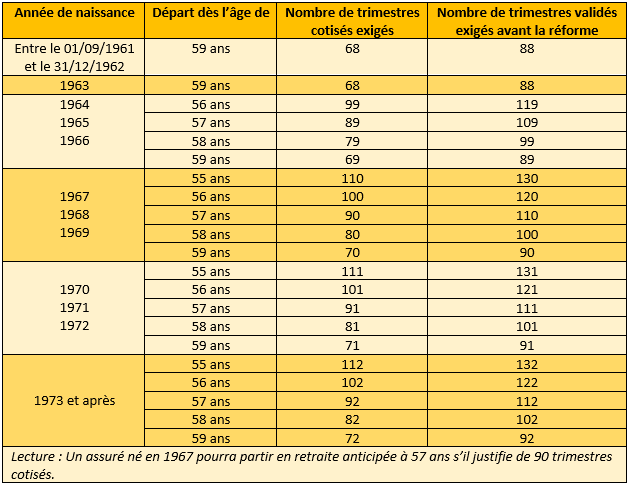 | Année de naissance | Départ dès l'âge de | Nombre de trimestres cotisés exigés | Nombre de trimestres validés exigés avant la réforme |
|---|---|---|---|
| Entre le 01/09/1961 et le 31/12/1962 | 59 ans | 68 | 88 |
| 1963 | 59 ans | 68 | 88 |
| 1964 1965 1966 | 56 ans | 99 | 119 |
| | 57 ans | 89 | 109 |
| | 58 ans | 79 | 99 |
| | 59 ans | 69 | 89 |
| 1967 1968 1969 | 55 ans | 110 | 130 |
| | 56 ans | 100 | 120 |
| | 57 ans | 90 | 110 |
| | 58 ans | 80 | 100 |
| | 59 ans | 70 | 90 |
| 1970 1971 1972 | 55 ans | 111 | 131 |
| | 56 ans | 101 | 121 |
| | 57 ans | 91 | 111 |
| | 58 ans | 81 | 101 |
| | 59 ans | 71 | 91 |
| 1973 et après | 55 ans | 112 | 132 |
| | 56 ans | 102 | 122 |
| | 57 ans | 92 | 112 |
| | 58 ans | 82 | 102 |
| | 59 ans | 72 | 92 |

Lecture : Un assuré né en 1967 pourra partir en retraite anticipée à 57 ans s'il justifie de 90 trimestres cotisés.